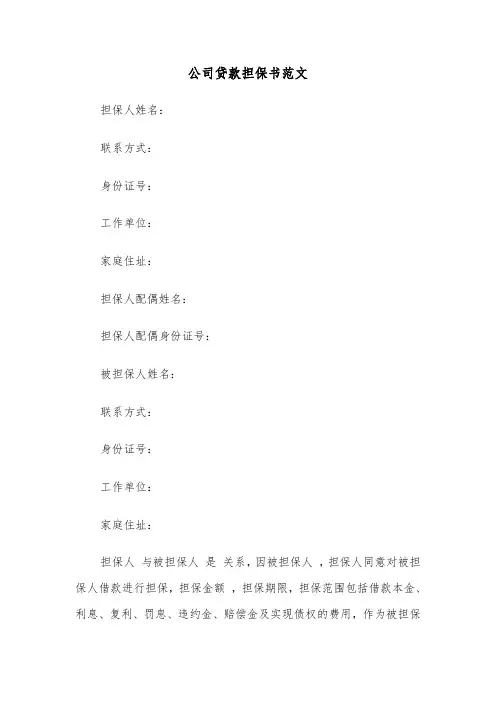 公司贷款担保书范文

担保人姓名：

联系方式：

身份证号：

工作单位：

家庭住址：

担保人配偶姓名：

担保人配偶身份证号：

被担保人姓名：

联系方式：

身份证号：

工作单位：

家庭住址：

担保人 与被担保人 是 关系，因被担保人 ，担保人同意对被担保人借款进行担保，担保金额 ，担保期限，担保范围包括借款本金、利息、复利、罚息、违约金、赔偿金及实现债权的费用，作为被担保